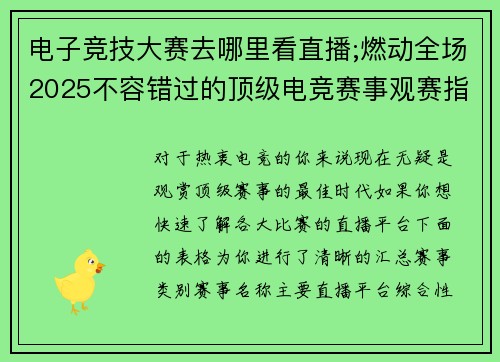 电子竞技大赛去哪里看直播;燃动全场2025不容错过的顶级电竞赛事观赛指

对于热衷电竞的你来说现在无疑是观赏顶级赛事的最佳时代如果你想快速了解各大比赛的直播平台下面的表格为你进行了清晰的汇总赛事类别赛事名称主要直播平台综合性